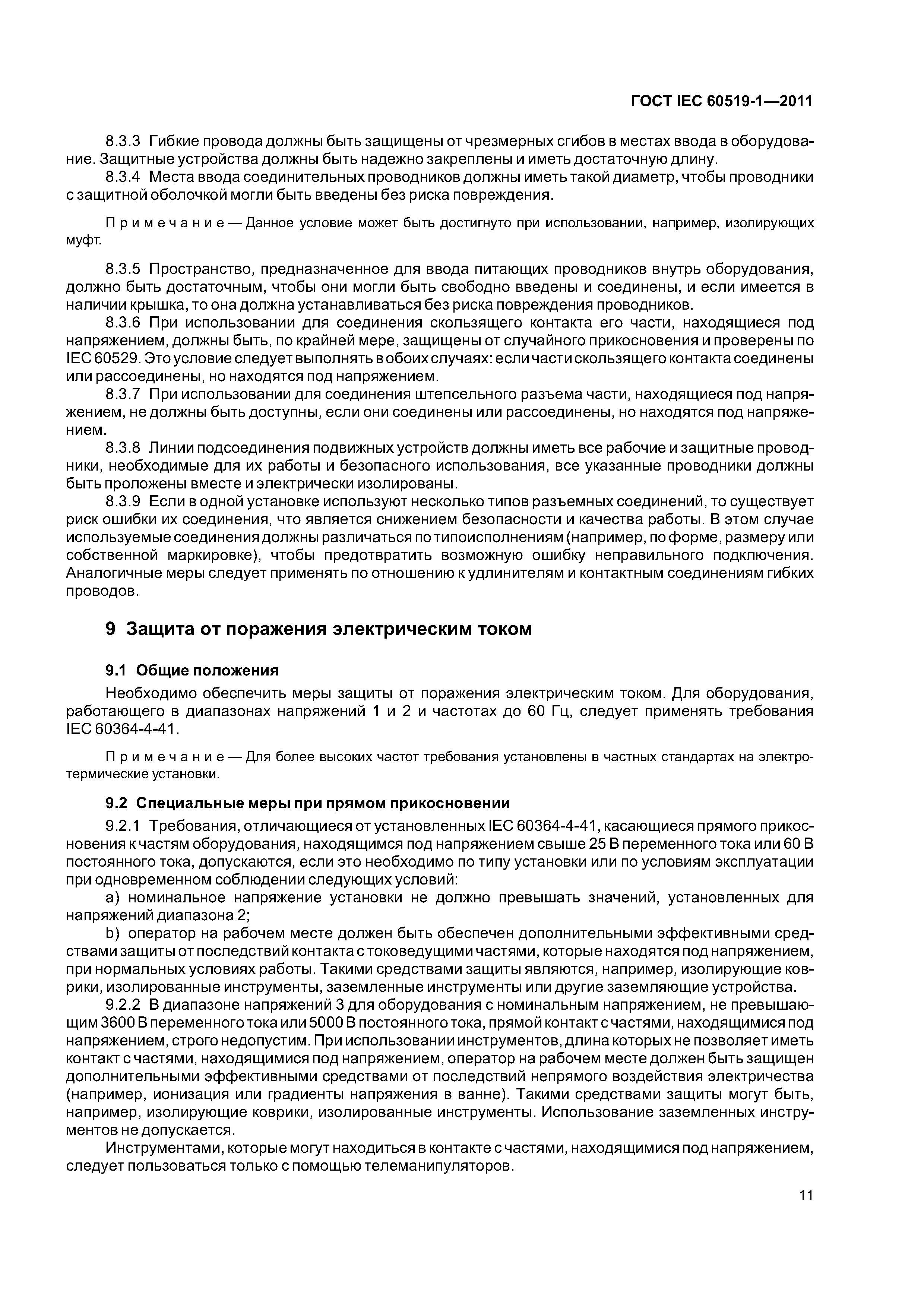 ГОСТ IEC 60519-1—2011

8.3.3 Гибкие провода должны быть защищены от чрезмерных сгибов в местах ввода в оборудование. Защитные устройства должны быть надежно закреплены и иметь достаточную длину.

8.3.4 Места ввода соединительных проводников должны иметь такой диаметр, чтобы проводники с защитной оболочкой могли быть введены без риска повреждения.

Примечание — Данное условие может быть достигнуто при использовании, например, изолирующих муфт.

8.3.5 Пространство, предназначенное для ввода питающих проводников внутрь оборудования, должно быть достаточным, чтобы они могли быть свободно введены и соединены, и если имеется в наличии крышка, то она должна устанавливаться без риска повреждения проводников.

8.3.6 При использовании для соединения скользящего контакта его части, находящиеся под напряжением, должны быть, по крайней мере, защищены от случайного прикосновения и проверены по IEC 60529. Это условие следует выполнять в обоих случаях: если части скользящего контакта соединены или рассоединены, но находятся под напряжением.

8.3.7 При использовании для соединения штепсельного разъема части, находящиеся под напряжением, не должны быть доступны, если они соединены или рассоединены, но находятся под напряжением.

8.3.8 Линии подсоединения подвижных устройств должны иметь все рабочие и защитные проводники, необходимые для их работы и безопасного использования, все указанные проводники должны быть проложены вместе и электрически изолированы.

8.3.9 Если в одной установке используют несколько типов разъемных соединений, то существует риск ошибки их соединения, что является снижением безопасности и качества работы. В этом случае используемые соединения должны различаться по типоисполнениям (например, по форме, размеру или собственной маркировке), чтобы предотвратить возможную ошибку неправильного подключения. Аналогичные меры следует применять по отношению к удлинителям и контактным соединениям гибких проводов.

9 Защита от поражения электрическим током

9.1 Общие положения

Необходимо обеспечить меры защиты от поражения электрическим током. Для оборудования, работающего в диапазонах напряжений 1 и 2 и частотах до 60 Гц, следует применять требования IEC 60364-4-41.

Примечание — Для более высоких частот требования установлены в частных стандартах на электротермические установки.

9.2 Специальные меры при прямом прикосновении

9.2.1 Требования, отличающиеся от установленных IEC 60364-4-41, касающиеся прямого прикосновения к частям оборудования, находящимся под напряжением свыше 25 В переменного тока или 60 В постоянного тока, допускаются, если это необходимо по типу установки или по условиям эксплуатации при одновременном соблюдении следующих условий:

a) номинальное напряжение установки не должно превышать значений, установленных для напряжений диапазона 2;

b) оператор на рабочем месте должен быть обеспечен дополнительными эффективными средствами защиты от последствий контакта с токоведущими частями, которые находятся под напряжением, при нормальных условиях работы. Такими средствами защиты являются, например, изолирующие коврики, изолированные инструменты, заземленные инструменты или другие заземляющие устройства.

9.2.2 В диапазоне напряжений 3 для оборудования с номинальным напряжением, не превышающим 3600 В переменного тока или 5000 В постоянного тока, прямой контакт с частями, находящимися под напряжением, строго недопустим. При использовании инструментов, длина которых не позволяет иметь контакт с частями, находящимися под напряжением, оператор на рабочем месте должен быть защищен дополнительными эффективными средствами от последствий непрямого воздействия электричества (например, ионизация или градиенты напряжения в ванне). Такими средствами защиты могут быть, например, изолирующие коврики, изолированные инструменты. Использование заземленных инструментов не допускается.

Инструментами, которые могут находиться в контакте с частями, находящимися под напряжением, следует пользоваться только с помощью телеманипуляторов.

11